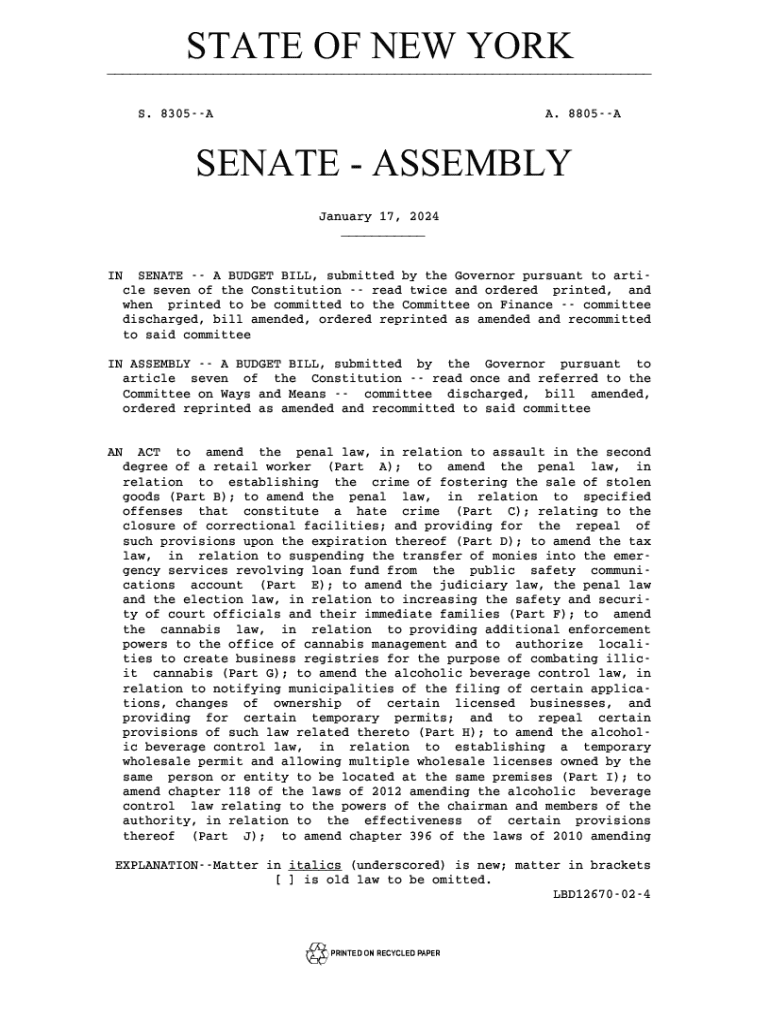 STATE OF NEW YORK

S. 8305--A A. 8805--A

SENATE - ASSEMBLY

January 17, 2024

IN SENATE -- A BUDGET BILL, submitted by the Governor pursuant to article seven of the Constitution -- read twice and ordered printed, and when printed to be committed to the Committee on Finance -- committee discharged, bill amended, ordered reprinted as amended and recommitted to said committee

IN ASSEMBLY -- A BUDGET BILL, submitted by the Governor pursuant to article seven of the Constitution -- read once and referred to the Committee on Ways and Means -- committee discharged, bill amended, ordered reprinted as amended and recommitted to said committee

AN ACT to amend the penal law, in relation to assault in the second degree of a retail worker (Part A); to amend the penal law, in relation to establishing the crime of fostering the sale of stolen goods (Part B); to amend the penal law, in relation to specified offenses that constitute a hate crime (Part C); relating to the closure of correctional facilities; and providing for the repeal of such provisions upon the expiration thereof (Part D); to amend the tax law, in relation to suspending the transfer of monies into the emergency services revolving loan fund from the public safety communications account (Part E); to amend the judiciary law, the penal law and the election law, in relation to increasing the safety and security of court officials and their immediate families (Part F); to amend the cannabis law, in relation to providing additional enforcement powers to the office of cannabis management and to authorize localities to create business registries for the purpose of combating illicit cannabis (Part G); to amend the alcoholic beverage control law, in relation to notifying municipalities of the filing of certain applications, changes of ownership of certain licensed businesses, and providing for certain temporary permits; and to repeal certain provisions of such law related thereto (Part H); to amend the alcoholic beverage control law, in relation to establishing a temporary wholesale permit and allowing multiple wholesale licenses owned by the same person or entity to be located at the same premises (Part I); to amend chapter 118 of the laws of 2012 amending the alcoholic beverage control law relating to the powers of the chairman and members of the authority, in relation to the effectiveness of certain provisions thereof (Part J); to amend chapter 396 of the laws of 2010 amending

EXPLANATION--Matter in italics (underscored) is new; matter in brackets [ ] is old law to be omitted.
LBD12670-02-4

PRINTED ON RECYCLED PAPER